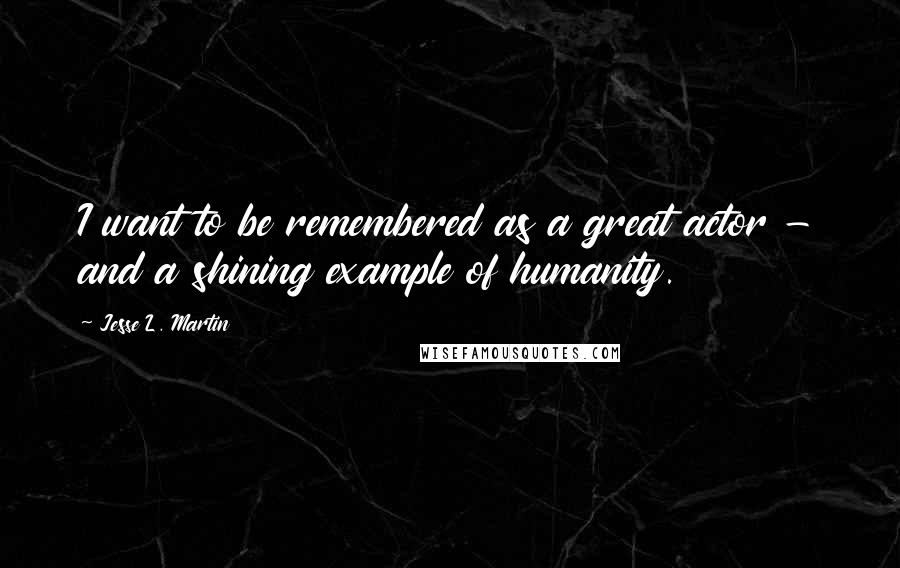 I want to be remembered as a great actor - and a shining example of humanity.

~ Jesse L. Martin

WISEFAMOUSQUOTES.COM